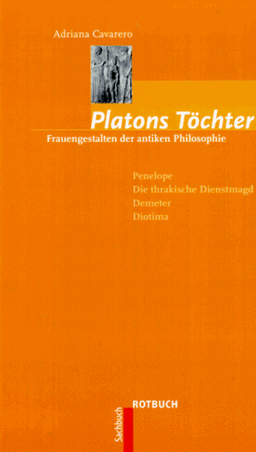 Adriana Cavarero

Platons Töchter
Frauengestalten der antiken Philosophie

Penelope
Die thrakische Dienstmagd
Demeter
Diotima

Sachbuch
ROTBUCH